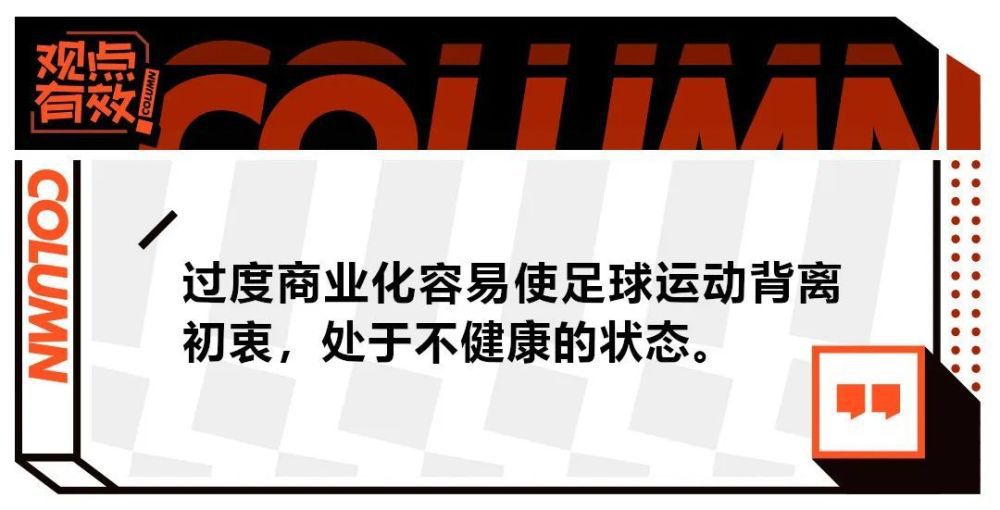 观点有效 COLUMN

COLUMN

COLUMN

过度商业化容易使足球运动背离初衷，处于不健康的状态。